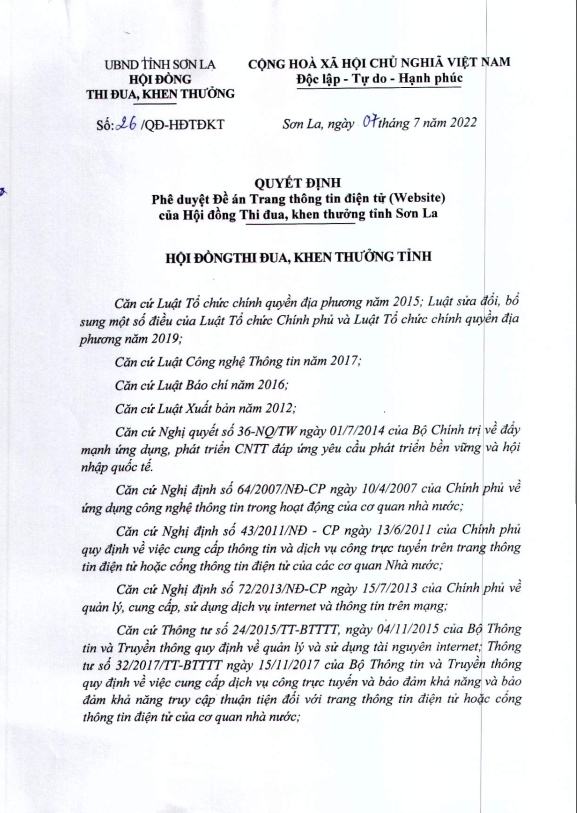 UBND TỈNH SƠN LA
HỘI ĐỒNG
THI ĐUA, KHEN THƯỞNG

CỘNG HOÀ XÃ HỘI CHỦ NGHĨA VIỆT NAM
Độc lập - Tự do - Hạnh phúc

Số: 26 /QĐ-HĐTĐKT

Sơn La, ngày 07 tháng 7 năm 2022

QUYẾT ĐỊNH
Phê duyệt Đề án Trang thông tin điện tử (Website) của Hội đồng Thi đua, khen thưởng tỉnh Sơn La

HỘI ĐỒNGTHI ĐUA, KHEN THƯỞNG TỈNH

Căn cứ Luật Tổ chức chính quyền địa phương năm 2015; Luật sửa đổi, bổ sung một số điều của Luật Tổ chức Chính phủ và Luật Tổ chức chính quyền địa phương năm 2019;

Căn cứ Luật Công nghệ Thông tin năm 2017;

Căn cứ Luật Báo chí năm 2016;

Căn cứ Luật Xuất bản năm 2012;

Căn cứ Nghị quyết số 36-NQ/TW ngày 01/7/2014 của Bộ Chính trị về đẩy mạnh ứng dụng, phát triển CNTT đáp ứng yêu cầu phát triển bền vững và hội nhập quốc tế.

Căn cứ Nghị định số 64/2007/NĐ-CP ngày 10/4/2007 của Chính phủ về ứng dụng công nghệ thông tin trong hoạt động của cơ quan nhà nước;

Căn cứ Nghị định số 43/2011/NĐ - CP ngày 13/6/2011 của Chính phủ quy định về việc cung cấp thông tin và dịch vụ công trực tuyến trên trang thông tin điện tử hoặc cổng thông tin điện tử của các cơ quan Nhà nước;

Căn cứ Nghị định số 72/2013/NĐ-CP ngày 15/7/2013 của Chính phủ về quản lý, cung cấp, sử dụng dịch vụ internet và thông tin trên mạng;

Căn cứ Thông tư số 24/2015/TT-BTTTT, ngày 04/11/2015 của Bộ Thông tin và Truyền thông quy định về quản lý và sử dụng tài nguyên internet; Thông tư số 32/2017/TT-BTTTT ngày 15/11/2017 của Bộ Thông tin và Truyền thông quy định về việc cung cấp dịch vụ công trực tuyến và bảo đảm khả năng và bảo đảm khả năng truy cập thuận tiện đối với trang thông tin điện tử hoặc cổng thông tin điện tử của cơ quan nhà nước;